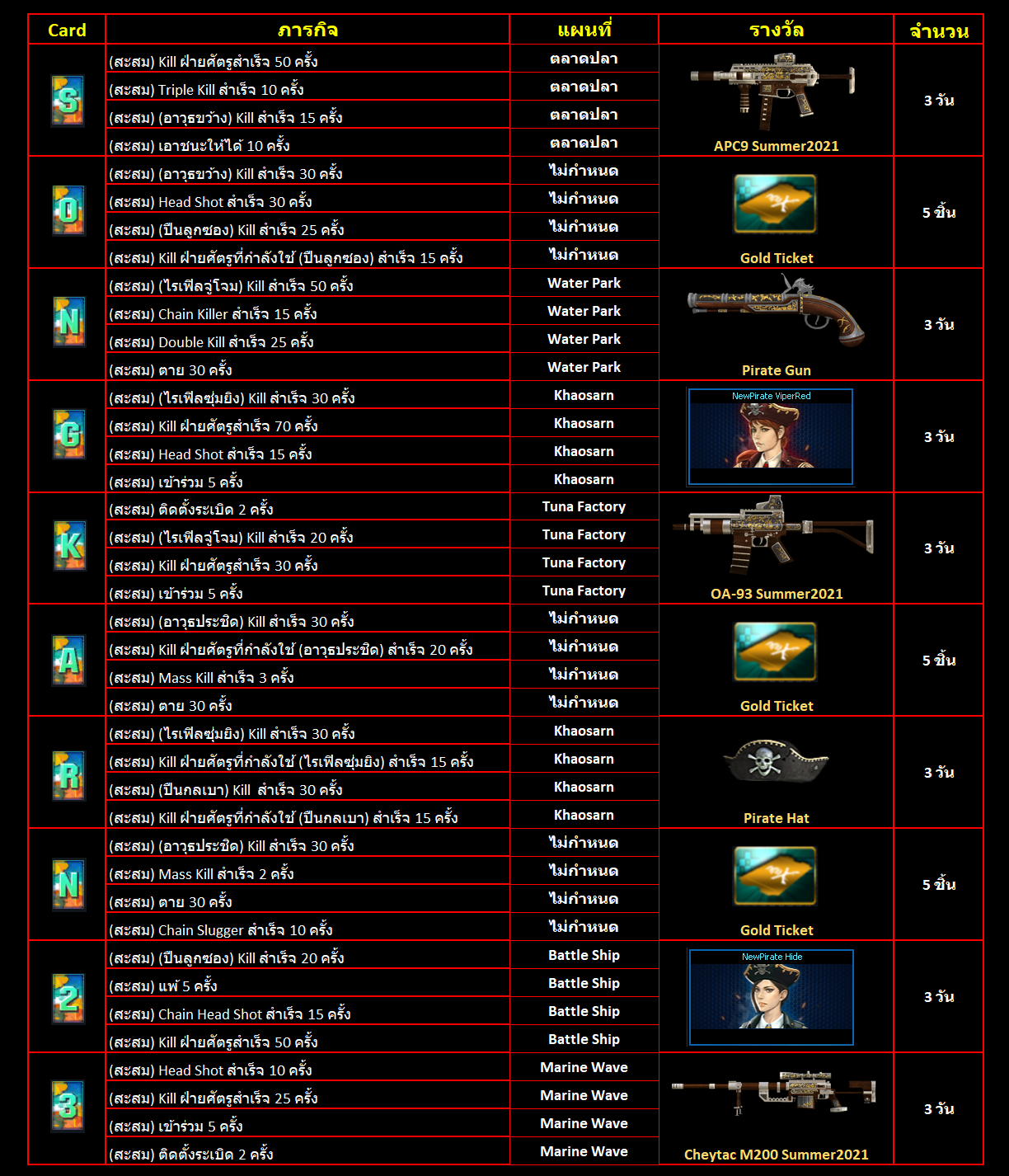 | Card | ภารกิจ | แผนที่ | รางวัล | จำนวน |
|---|---|---|---|---|
| S | (สะสม) Kill ฝ่ายศัตรูสำเร็จ 50 ครั้ง | ตลาดปลา | APC9 Summer2021 | 3 วัน |
|  | (สะสม) Triple Kill สำเร็จ 10 ครั้ง | ตลาดปลา |  |  |
|  | (สะสม) (อาวุธขว้าง) Kill สำเร็จ 15 ครั้ง | ตลาดปลา |  |  |
|  | (สะสม) เอาชนะให้ได้ 10 ครั้ง | ตลาดปลา |  |  |
| O | (สะสม) (อาวุธขว้าง) Kill สำเร็จ 30 ครั้ง | ไม่กำหนด | Gold Ticket | 5 ชิ้น |
|  | (สะสม) Head Shot สำเร็จ 30 ครั้ง | ไม่กำหนด |  |  |
|  | (สะสม) (ปืนลูกซอง) Kill สำเร็จ 25 ครั้ง | ไม่กำหนด |  |  |
|  | (สะสม) Kill ฝ่ายศัตรูที่กำลังใช้ (ปืนลูกซอง) สำเร็จ 15 ครั้ง | ไม่กำหนด |  |  |
| N | (สะสม) (ไรเฟิลจู่โจม) Kill สำเร็จ 50 ครั้ง | Water Park | Pirate Gun | 3 วัน |
|  | (สะสม) Chain Killer สำเร็จ 15 ครั้ง | Water Park |  |  |
|  | (สะสม) Double Kill สำเร็จ 25 ครั้ง | Water Park |  |  |
|  | (สะสม) ตาย 30 ครั้ง | Water Park |  |  |
| G | (สะสม) (ไรเฟิลซุ่มยิง) Kill สำเร็จ 30 ครั้ง | Khaosarn | NewPirate ViperRed | 3 วัน |
|  | (สะสม) Kill ฝ่ายศัตรูสำเร็จ 70 ครั้ง | Khaosarn |  |  |
|  | (สะสม) Head Shot สำเร็จ 15 ครั้ง | Khaosarn |  |  |
|  | (สะสม) เข้าร่วม 5 ครั้ง | Khaosarn |  |  |
| K | (สะสม) ติดตั้งระเบิด 2 ครั้ง | Tuna Factory | OA-93 Summer2021 | 3 วัน |
|  | (สะสม) (ไรเฟิลจู่โจม) Kill สำเร็จ 20 ครั้ง | Tuna Factory |  |  |
|  | (สะสม) Kill ฝ่ายศัตรูสำเร็จ 30 ครั้ง | Tuna Factory |  |  |
|  | (สะสม) เข้าร่วม 5 ครั้ง | Tuna Factory |  |  |
| A | (สะสม) (อาวุธประชิด) Kill สำเร็จ 30 ครั้ง | ไม่กำหนด | Gold Ticket | 5 ชิ้น |
|  | (สะสม) Kill ฝ่ายศัตรูที่กำลังใช้ (อาวุธประชิด) สำเร็จ 20 ครั้ง | ไม่กำหนด |  |  |
|  | (สะสม) Mass Kill สำเร็จ 3 ครั้ง | ไม่กำหนด |  |  |
|  | (สะสม) ตาย 30 ครั้ง | ไม่กำหนด |  |  |
| R | (สะสม) (ไรเฟิลซุ่มยิง) Kill สำเร็จ 30 ครั้ง | Khaosarn | Pirate Hat | 3 วัน |
|  | (สะสม) Kill ฝ่ายศัตรูที่กำลังใช้ (ไรเฟิลซุ่มยิง) สำเร็จ 15 ครั้ง | Khaosarn |  |  |
|  | (สะสม) (ปืนกลเบา) Kill สำเร็จ 30 ครั้ง | Khaosarn |  |  |
|  | (สะสม) Kill ฝ่ายศัตรูที่กำลังใช้ (ปืนกลเบา) สำเร็จ 15 ครั้ง | Khaosarn |  |  |
| N | (สะสม) (อาวุธประชิด) Kill สำเร็จ 30 ครั้ง | ไม่กำหนด | Gold Ticket | 5 ชิ้น |
|  | (สะสม) Mass Kill สำเร็จ 2 ครั้ง | ไม่กำหนด |  |  |
|  | (สะสม) ตาย 30 ครั้ง | ไม่กำหนด |  |  |
|  | (สะสม) Chain Slugger สำเร็จ 10 ครั้ง | ไม่กำหนด |  |  |
| 2 | (สะสม) (ปืนลูกซอง) Kill สำเร็จ 20 ครั้ง | Battle Ship | NewPirate Hide | 3 วัน |
|  | (สะสม) แพ้ 5 ครั้ง | Battle Ship |  |  |
|  | (สะสม) Chain Head Shot สำเร็จ 15 ครั้ง | Battle Ship |  |  |
|  | (สะสม) Kill ฝ่ายศัตรูสำเร็จ 50 ครั้ง | Battle Ship |  |  |
| 3 | (สะสม) Head Shot สำเร็จ 10 ครั้ง | Marine Wave | Cheytac M200 Summer2021 | 3 วัน |
|  | (สะสม) Kill ฝ่ายศัตรูสำเร็จ 25 ครั้ง | Marine Wave |  |  |
|  | (สะสม) เข้าร่วม 5 ครั้ง | Marine Wave |  |  |
|  | (สะสม) ติดตั้งระเบิด 2 ครั้ง | Marine Wave |  |  |